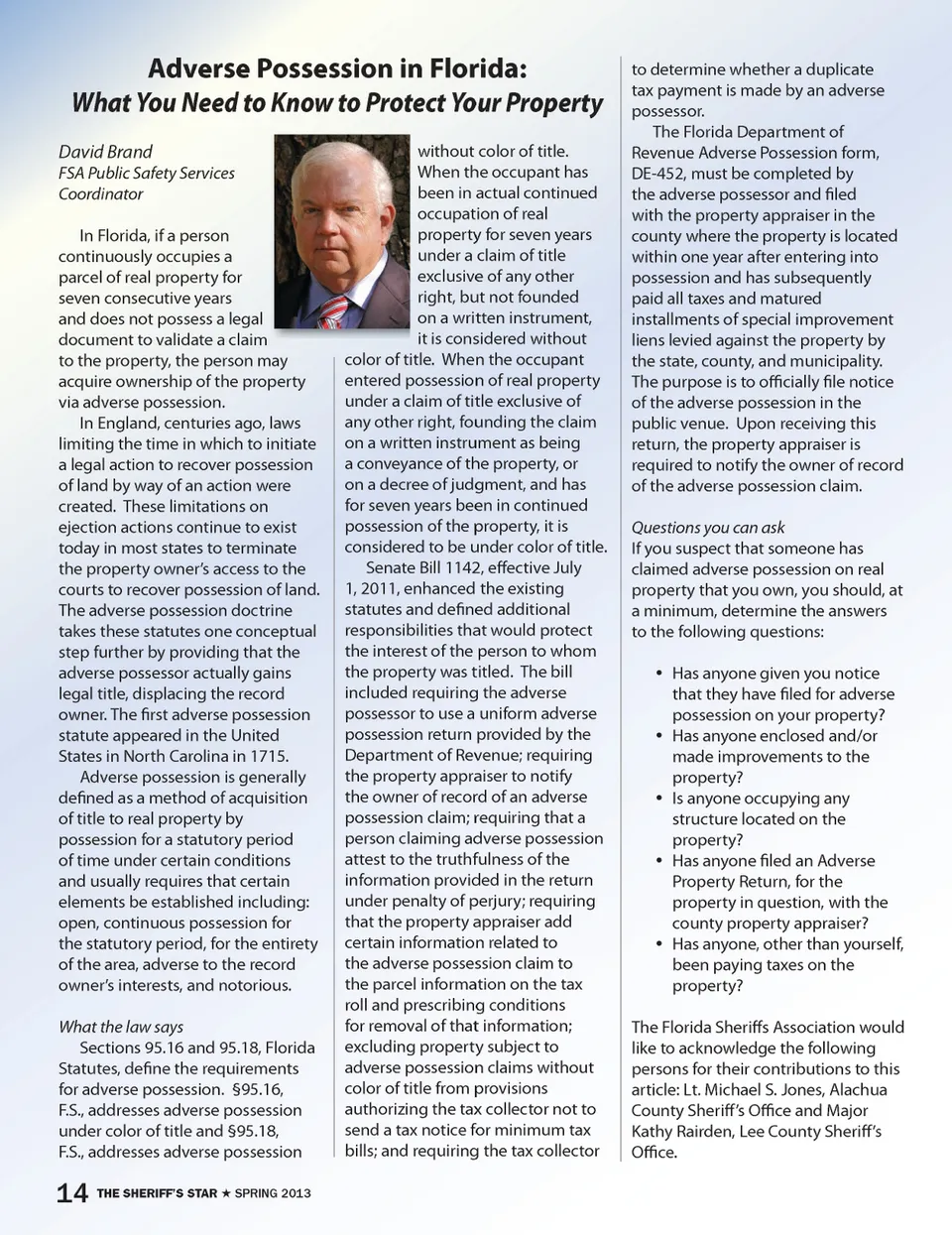 Adverse Possession in Florida:
What You Need to Know to Protect Your Property

David Brand
FSA Public Safety Services Coordinator

In Florida, if a person continuously occupies a parcel of real property for seven consecutive years and does not possess a legal document to validate a claim to the property, the person may acquire ownership of the property via adverse possession.

In England, centuries ago, laws limiting the time in which to initiate a legal action to recover possession of land by way of an action were created. These limitations on ejection actions continue to exist today in most states to terminate the property owner's access to the courts to recover possession of land. The adverse possession doctrine takes these statutes one conceptual step further by providing that the adverse possessor actually gains legal title, displacing the record owner. The first adverse possession statute appeared in the United States in North Carolina in 1715.

Adverse possession is generally defined as a method of acquisition of title to real property by possession for a statutory period of time under certain conditions and usually requires that certain elements be established including: open, continuous possession for the statutory period, for the entirety of the area, adverse to the record owner's interests, and notorious.

What the law says
Sections 95.16 and 95.18, Florida Statutes, define the requirements for adverse possession. §95.16, F.S., addresses adverse possession under color of title and §95.18, F.S., addresses adverse possession without color of title. When the occupant has been in actual continued occupation of real property for seven years under a claim of title exclusive of any other right, but not founded on a written instrument, it is considered without color of title. When the occupant entered possession of real property under a claim of title exclusive of any other right, founding the claim on a written instrument as being a conveyance of the property, or on a decree of judgment, and has for seven years been in continued possession of the property, it is considered to be under color of title.

Senate Bill 1142, effective July 1, 2011, enhanced the existing statutes and defined additional responsibilities that would protect the interest of the person to whom the property was titled. The bill included requiring the adverse possessor to use a uniform adverse possession return provided by the Department of Revenue; requiring the property appraiser to notify the owner of record of an adverse possession claim; requiring that a person claiming adverse possession attest to the truthfulness of the information provided in the return under penalty of perjury; requiring that the property appraiser add certain information related to the adverse possession claim to the parcel information on the tax roll and prescribing conditions for removal of that information; excluding property subject to adverse possession claims without color of title from provisions authorizing the tax collector not to send a tax notice for minimum tax bills; and requiring the tax collector to determine whether a duplicate tax payment is made by an adverse possessor.

The Florida Department of Revenue Adverse Possession form, DE-452, must be completed by the adverse possessor and filed with the property appraiser in the county where the property is located within one year after entering into possession and has subsequently paid all taxes and matured installments of special improvement liens levied against the property by the state, county, and municipality. The purpose is to officially file notice of the adverse possession in the public venue. Upon receiving this return, the property appraiser is required to notify the owner of record of the adverse possession claim.

Questions you can ask
If you suspect that someone has claimed adverse possession on real property that you own, you should, at a minimum, determine the answers to the following questions:

• Has anyone given you notice that they have filed for adverse possession on your property?
• Has anyone enclosed and/or made improvements to the property?
• Is anyone occupying any structure located on the property?
• Has anyone filed an Adverse Property Return, for the property in question, with the county property appraiser?
• Has anyone, other than yourself, been paying taxes on the property?

The Florida Sheriffs Association would like to acknowledge the following persons for their contributions to this article: Lt. Michael S. Jones, Alachua County Sheriff's Office and Major Kathy Rairden, Lee County Sheriff's Office.

14 THE SHERIFF'S STAR ★ SPRING 2013